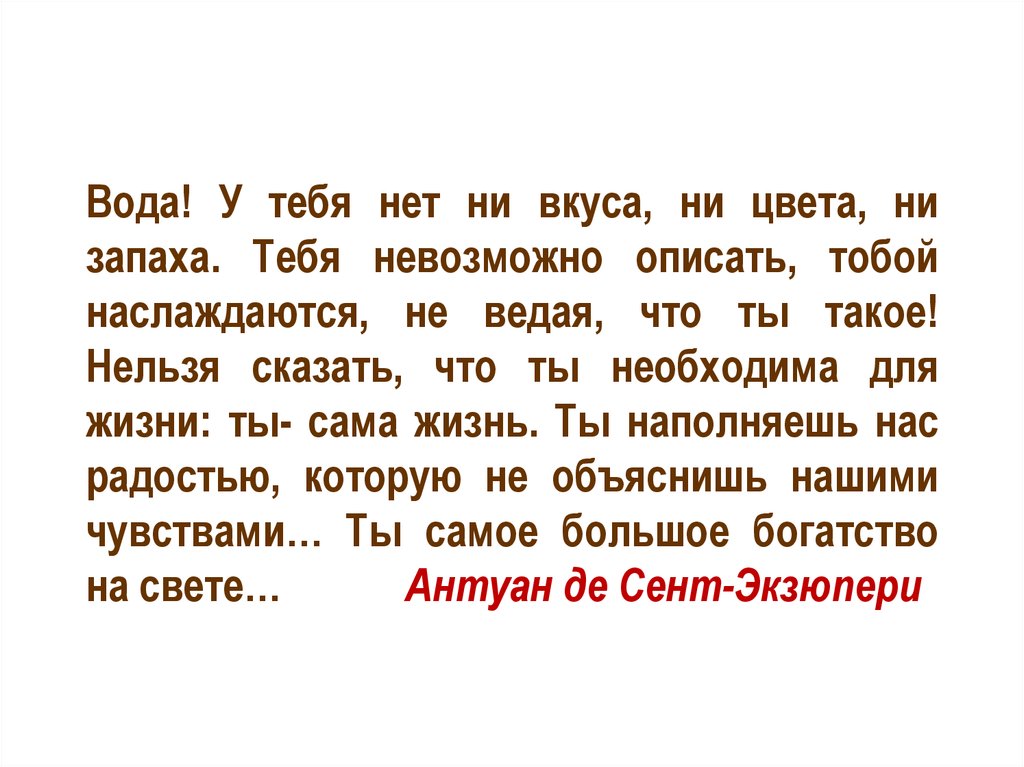 Вода! У тебя нет ни вкуса, ни цвета, ни запаха. Тебя невозможно описать, тобой наслаждаются, не ведая, что ты такое! Нельзя сказать, что ты необходима для жизни: ты- сама жизнь. Ты наполняешь нас радостью, которую не объяснишь нашими чувствами… Ты самое большое богатство на свете… Антуан де Сент-Экзюпери